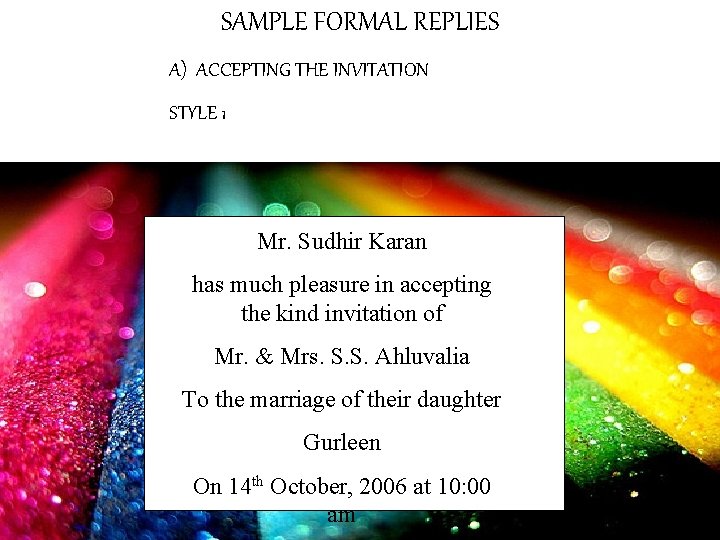 SAMPLE FORMAL REPLIES

A) ACCEPTING THE INVITATION

STYLE 1

Mr. Sudhir Karan

has much pleasure in accepting the kind invitation of

Mr. & Mrs. S.S. Ahluvalia

To the marriage of their daughter

Gurleen

On 14th October, 2006 at 10:00 am